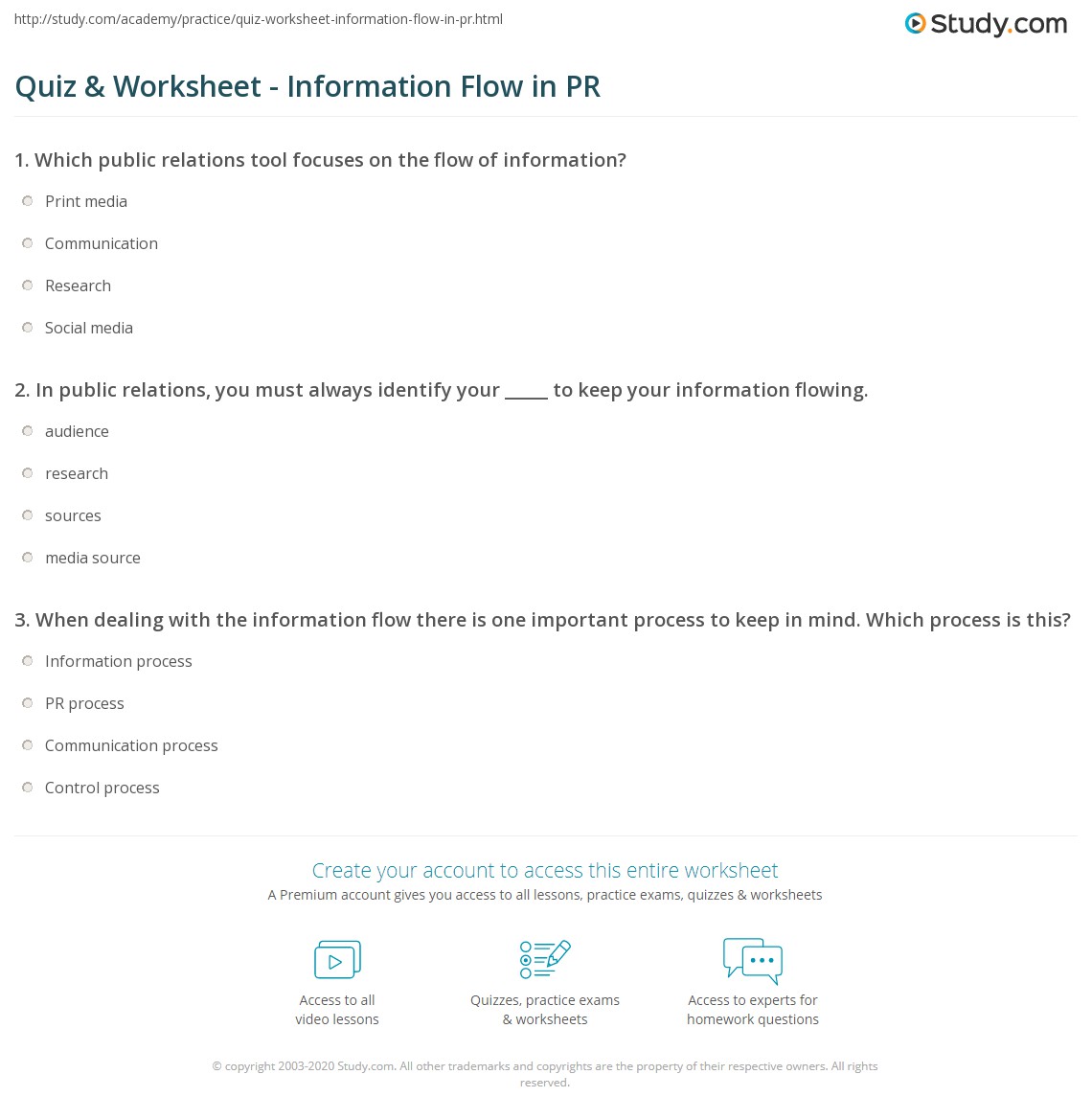 http://study.com/academy/practice/quiz-worksheet-information-flow-in-pr.html

Study.com

Quiz & Worksheet - Information Flow in PR

1. Which public relations tool focuses on the flow of information?

Print media

Communication

Research

Social media

2. In public relations, you must always identify your _____ to keep your information flowing.

audience

research

sources

media source

3. When dealing with the information flow there is one important process to keep in mind. Which process is this?

Information process

PR process

Communication process

Control process

Create your account to access this entire worksheet

A Premium account gives you access to all lessons, practice exams, quizzes & worksheets

Access to all video lessons

Quizzes, practice exams & worksheets

Access to experts for homework questions

© copyright 2003-2020 Study.com. All other trademarks and copyrights are the property of their respective owners. All rights reserved.